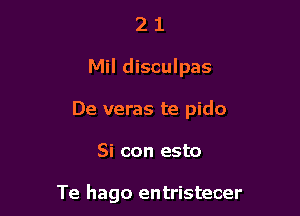 2 1

Mil disculpas

De veras te pido

Si con esto

Te hago entristecer